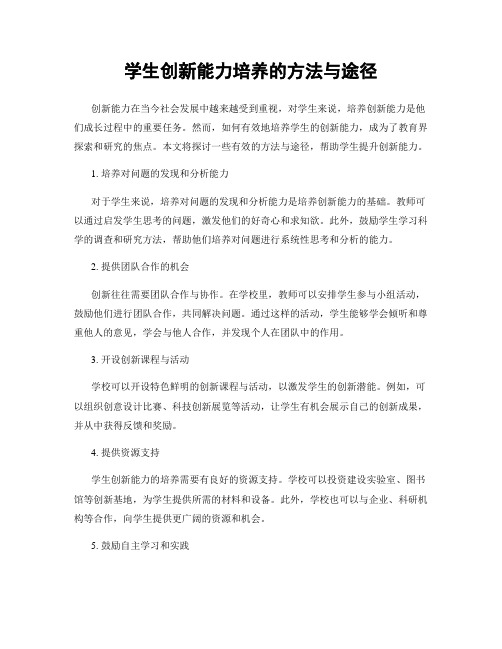 学生创新能力培养的方法与途径

创新能力在当今社会发展中越来越受到重视，对学生来说，培养创新能力是他们成长过程中的重要任务。然而，如何有效地培养学生的创新能力，成为了教育界探索和研究的焦点。本文将探讨一些有效的方法与途径，帮助学生提升创新能力。

1. 培养对问题的发现和分析能力

对于学生来说，培养对问题的发现和分析能力是培养创新能力的基础。教师可以通过启发学生思考的问题，激发他们的好奇心和求知欲。此外，鼓励学生学习科学的调查和研究方法，帮助他们培养对问题进行系统性思考和分析的能力。

2. 提供团队合作的机会

创新往往需要团队合作与协作。在学校里，教师可以安排学生参与小组活动，鼓励他们进行团队合作，共同解决问题。通过这样的活动，学生能够学会倾听和尊重他人的意见，学会与他人合作，并发现个人在团队中的作用。

3. 开设创新课程与活动

学校可以开设特色鲜明的创新课程与活动，以激发学生的创新潜能。例如，可以组织创意设计比赛、科技创新展览等活动，让学生有机会展示自己的创新成果，并从中获得反馈和奖励。

4. 提供资源支持

学生创新能力的培养需要有良好的资源支持。学校可以投资建设实验室、图书馆等创新基地，为学生提供所需的材料和设备。此外，学校也可以与企业、科研机构等合作，向学生提供更广阔的资源和机会。

5. 鼓励自主学习和实践